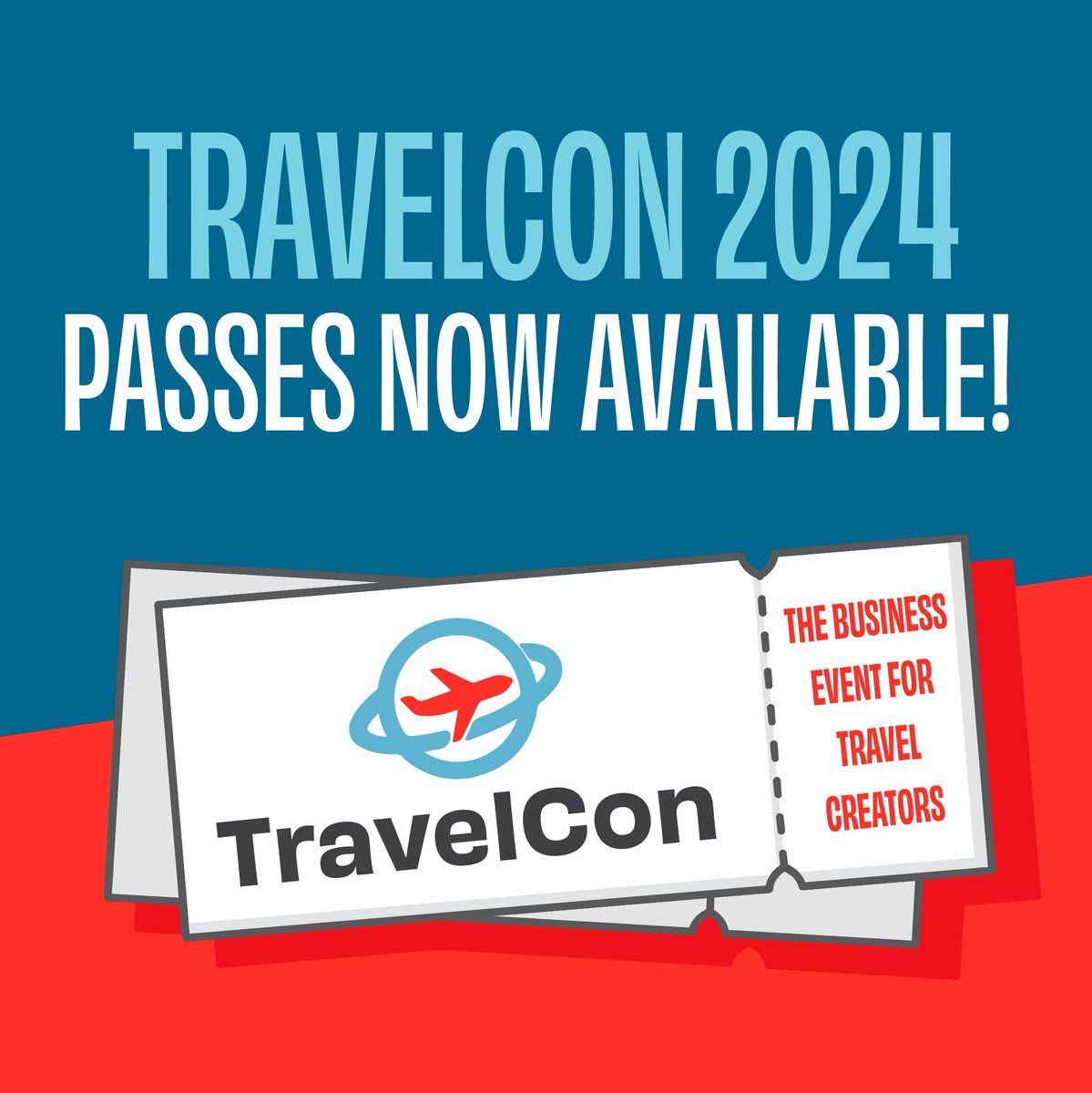 TRAVELCON 2024
PASSES NOW AVAILABLE!

TravelCon

THE BUSINESS EVENT FOR TRAVEL CREATORS